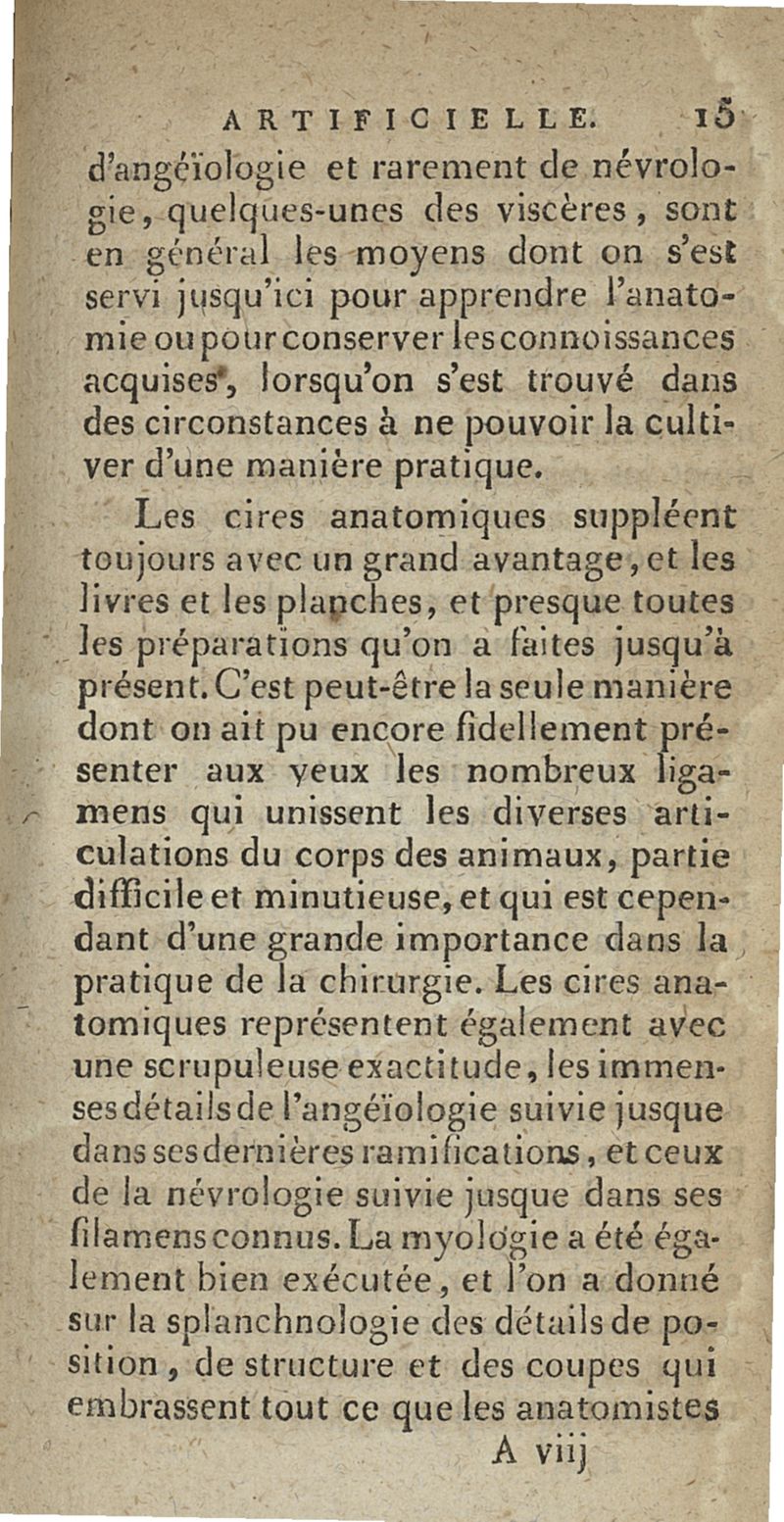 ARTIFICIELLE. 15

d'angéïologie et rarement de névrologie, quelques-unes des viscères, sont en général les moyens dont on s'est servi jusqu'ici pour apprendre l'anatomie ou pour conserver les connoissances acquises, lorsqu'on s'est trouvé dans des circonstances à ne pouvoir la cultiver d'une manière pratique.

Les cires anatomiques suppléent toujours avec un grand avantage, et les livres et les planches, et presque toutes les préparations qu'on a faites jusqu'à présent. C'est peut-être la seule manière dont on ait pu encore fidellement présenter aux yeux les nombreux ligamens qui unissent les diverses articulations du corps des animaux, partie difficile et minutieuse, et qui est cependant d'une grande importance dans la pratique de la chirurgie. Les cires anatomiques représentent également avec une scrupuleuse exactitude, les immenses détails de l'angéïologie suivie jusque dans ses dernières ramifications, et ceux de la névrologie suivie jusque dans ses filamens connus. La myologie a été également bien exécutée, et l'on a donné sur la splanchnologie des détails de position, de structure et des coupes qui embrassent tout ce que les anatomistes

A viij